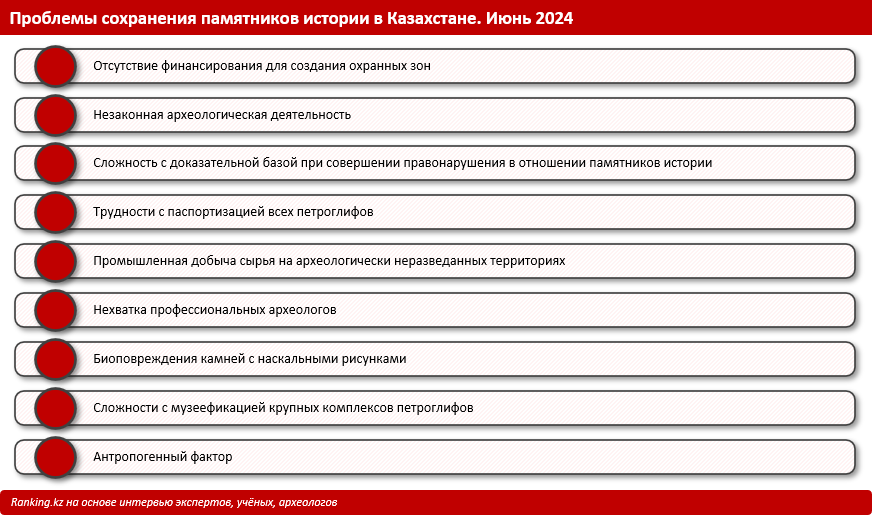 Проблемы сохранения памятников истории в Казахстане. Июнь 2024

Отсутствие финансирования для создания охранных зон

Незаконная археологическая деятельность

Сложность с доказательной базой при совершении правонарушения в отношении памятников истории

Трудности с паспортизацией всех петроглифов

Промышленная добыча сырья на археологически неразведанных территориях

Нехватка профессиональных археологов

Биоповреждения камней с наскальными рисунками

Сложности с музеефикацией крупных комплексов петроглифов

Антропогенный фактор

Ranking.kz на основе интервью экспертов, учёных, археологов